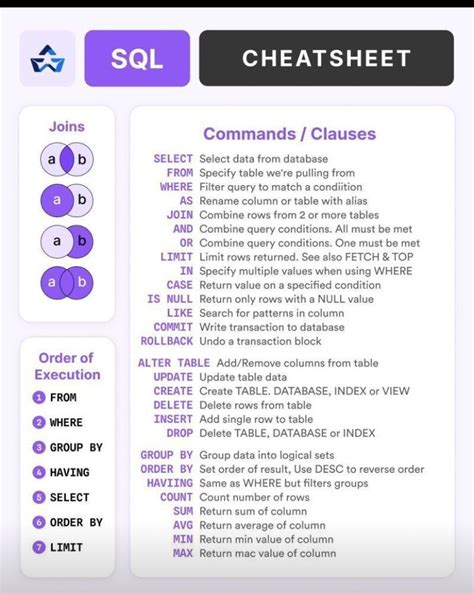 SQL

CHEATSHEET

Joins

a b

a b

a b

a b

Order of Execution

1 FROM

2 WHERE

3 GROUP BY

4 HAVING

5 SELECT

6 ORDER BY

7 LIMIT

Commands / Clauses

SELECT Select data from database
FROM Specify table we're pulling from
WHERE Filter query to match a condiition
AS Rename column or table with alias
JOIN Combine rows from 2 or more tables
AND Combine query conditions. All must be met
OR Combine query conditions. One must be met
LIMIT Limit rows returned. See also FETCH & TOP
IN Specify multiple values when using WHERE
CASE Return value on a specified condition
IS NULL Return only rows with a NULL value
LIKE Search for patterns in column
COMMIT Write transaction to database
ROLLBACK Undo a transaction block

ALTER TABLE Add/Remove columns from table
UPDATE Update table data
CREATE Create TABLE. DATABASE, INDEX or VIEW
DELETE Delete rows from table
INSERT Add single row to table
DROP Delete TABLE, DATABASE or INDEX

GROUP BY Group data into logical sets
ORDER BY Set order of result, Use DESC to reverse order
HAVIING Same as WHERE but filters groups
COUNT Count number of rows
SUM Return sum of column
AVG Return average of column
MIN Return min value of column
MAX Return mac value of column